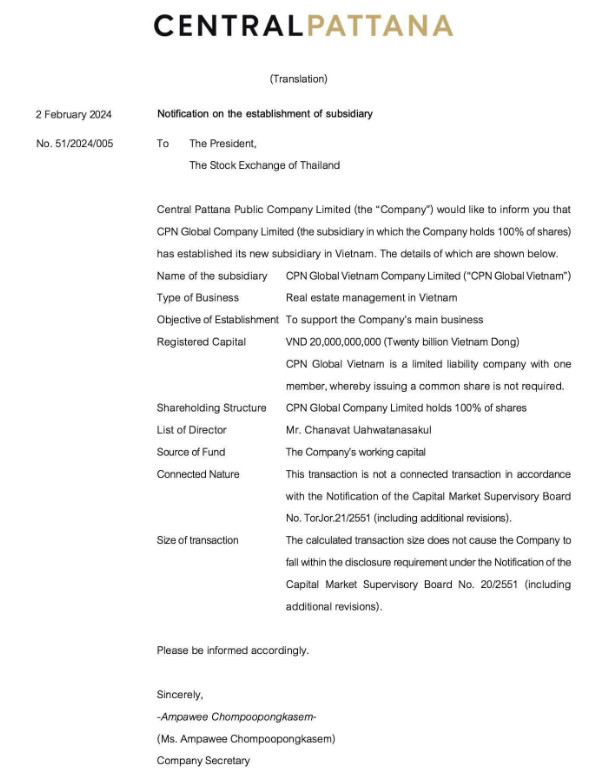 CENTRALPATTANA

(Translation)

2 February 2024

Notification on the establishment of subsidiary

No. 51/2024/005

To The President,
The Stock Exchange of Thailand

Central Pattana Public Company Limited (the "Company") would like to inform you that CPN Global Company Limited (the subsidiary in which the Company holds 100% of shares) has established its new subsidiary in Vietnam. The details of which are shown below.

| | |
|---|---|
| Name of the subsidiary | CPN Global Vietnam Company Limited ("CPN Global Vietnam") |
| Type of Business | Real estate management in Vietnam |
| Objective of Establishment | To support the Company's main business |
| Registered Capital | VND 20,000,000,000 (Twenty billion Vietnam Dong) CPN Global Vietnam is a limited liability company with one member, whereby issuing a common share is not required. |
| Shareholding Structure | CPN Global Company Limited holds 100% of shares |
| List of Director | Mr. Chanavat Uahwatanasakul |
| Source of Fund | The Company's working capital |
| Connected Nature | This transaction is not a connected transaction in accordance with the Notification of the Capital Market Supervisory Board No. TorJor.21/2551 (including additional revisions). |
| Size of transaction | The calculated transaction size does not cause the Company to fall within the disclosure requirement under the Notification of the Capital Market Supervisory Board No. 20/2551 (including additional revisions). |

Please be informed accordingly.

Sincerely,
-Ampawee Chompoopongkasem-
(Ms. Ampawee Chompoopongkasem)
Company Secretary